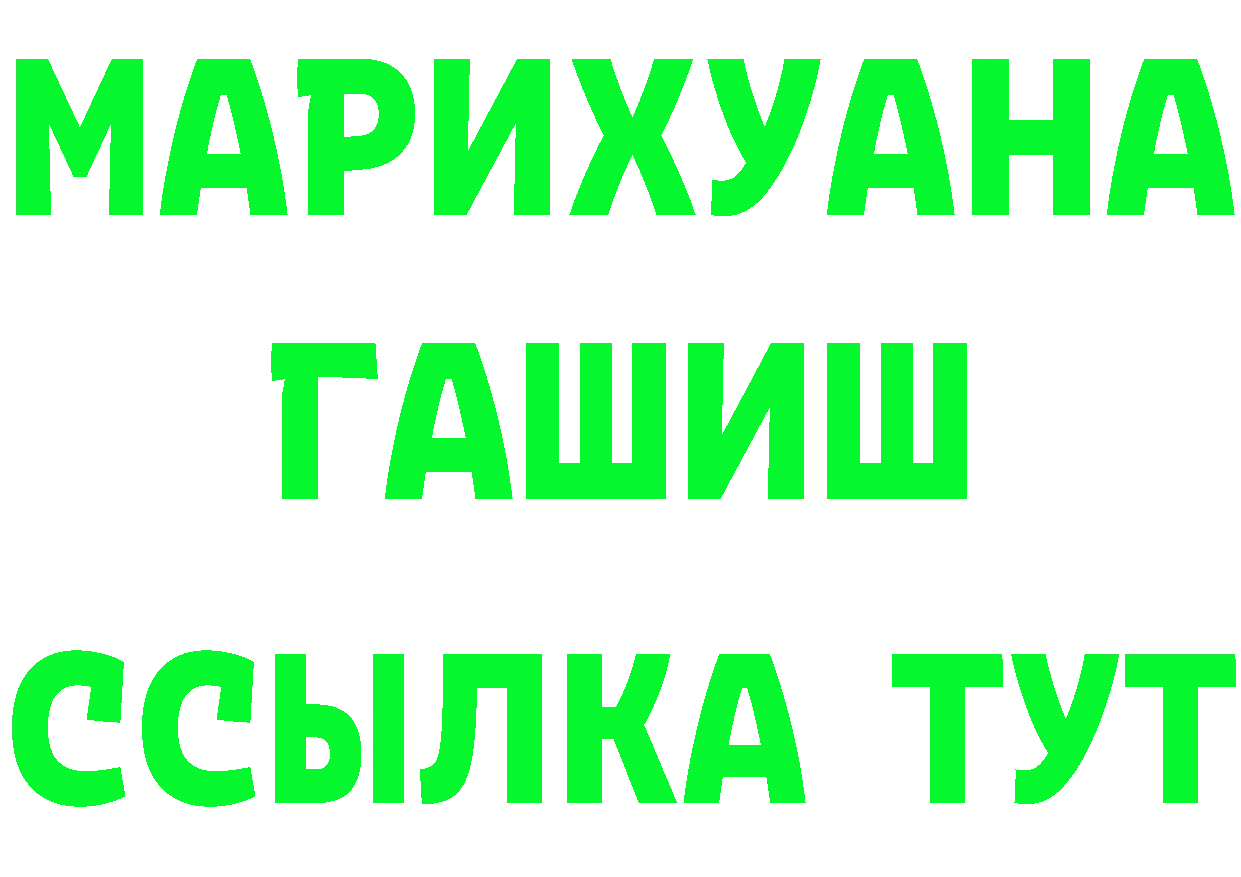 МАРИХУАНА
ГАШИШ
ССЫЛКА ТУТ